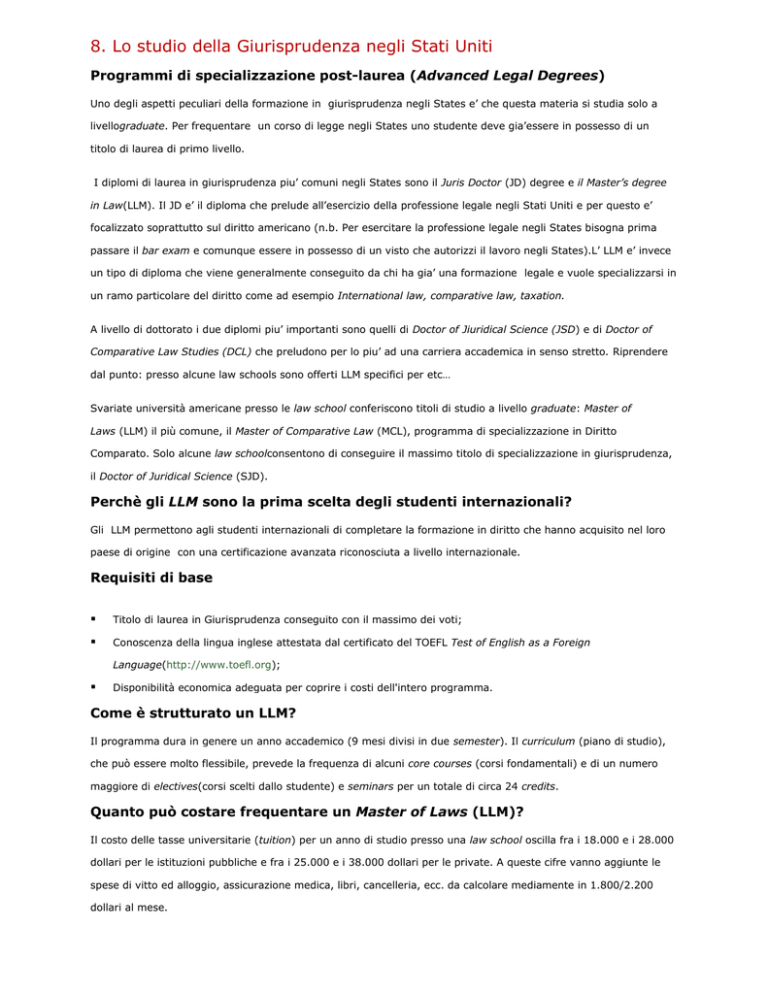 8. Lo studio della Giurisprudenza negli Stati Uniti

Programmi di specializzazione post-laurea (Advanced Legal Degrees)

Uno degli aspetti peculiari della formazione in giurisprudenza negli States e' che questa materia si studia solo a livellograduate. Per frequentare un corso di legge negli States uno studente deve gia'essere in possesso di un titolo di laurea di primo livello.

I diplomi di laurea in giurisprudenza piu' comuni negli States sono il Juris Doctor (JD) degree e il Master's degree in Law(LLM). Il JD e' il diploma che prelude all'esercizio della professione legale negli Stati Uniti e per questo e' focalizzato soprattutto sul diritto americano (n.b. Per esercitare la professione legale negli States bisogna prima passare il bar exam e comunque essere in possesso di un visto che autorizzi il lavoro negli States).L' LLM e' invece un tipo di diploma che viene generalmente conseguito da chi ha gia' una formazione legale e vuole specializzarsi in un ramo particolare del diritto come ad esempio International law, comparative law, taxation.

A livello di dottorato i due diplomi piu' importanti sono quelli di Doctor of Jiuridical Science (JSD) e di Doctor of Comparative Law Studies (DCL) che preludono per lo piu' ad una carriera accademica in senso stretto. Riprendere dal punto: presso alcune law schools sono offerti LLM specifici per etc…

Svariate università americane presso le law school conferiscono titoli di studio a livello graduate: Master of Laws (LLM) il più comune, il Master of Comparative Law (MCL), programma di specializzazione in Diritto Comparato. Solo alcune law schoolconsentono di conseguire il massimo titolo di specializzazione in giurisprudenza, il Doctor of Juridical Science (SJD).

Perchè gli LLM sono la prima scelta degli studenti internazionali?

Gli LLM permettono agli studenti internazionali di completare la formazione in diritto che hanno acquisito nel loro paese di origine con una certificazione avanzata riconosciuta a livello internazionale.

Requisiti di base

▪ Titolo di laurea in Giurisprudenza conseguito con il massimo dei voti;

▪ Conoscenza della lingua inglese attestata dal certificato del TOEFL Test of English as a Foreign Language(http://www.toefl.org);

▪ Disponibilità economica adeguata per coprire i costi dell'intero programma.

Come è strutturato un LLM?

Il programma dura in genere un anno accademico (9 mesi divisi in due semester). Il curriculum (piano di studio), che può essere molto flessibile, prevede la frequenza di alcuni core courses (corsi fondamentali) e di un numero maggiore di electives(corsi scelti dallo studente) e seminars per un totale di circa 24 credits.

Quanto può costare frequentare un Master of Laws (LLM)?

Il costo delle tasse universitarie (tuition) per un anno di studio presso una law school oscilla fra i 18.000 e i 28.000 dollari per le istituzioni pubbliche e fra i 25.000 e i 38.000 dollari per le private. A queste cifre vanno aggiunte le spese di vitto ed alloggio, assicurazione medica, libri, cancelleria, ecc. da calcolare mediamente in 1.800/2.200 dollari al mese.